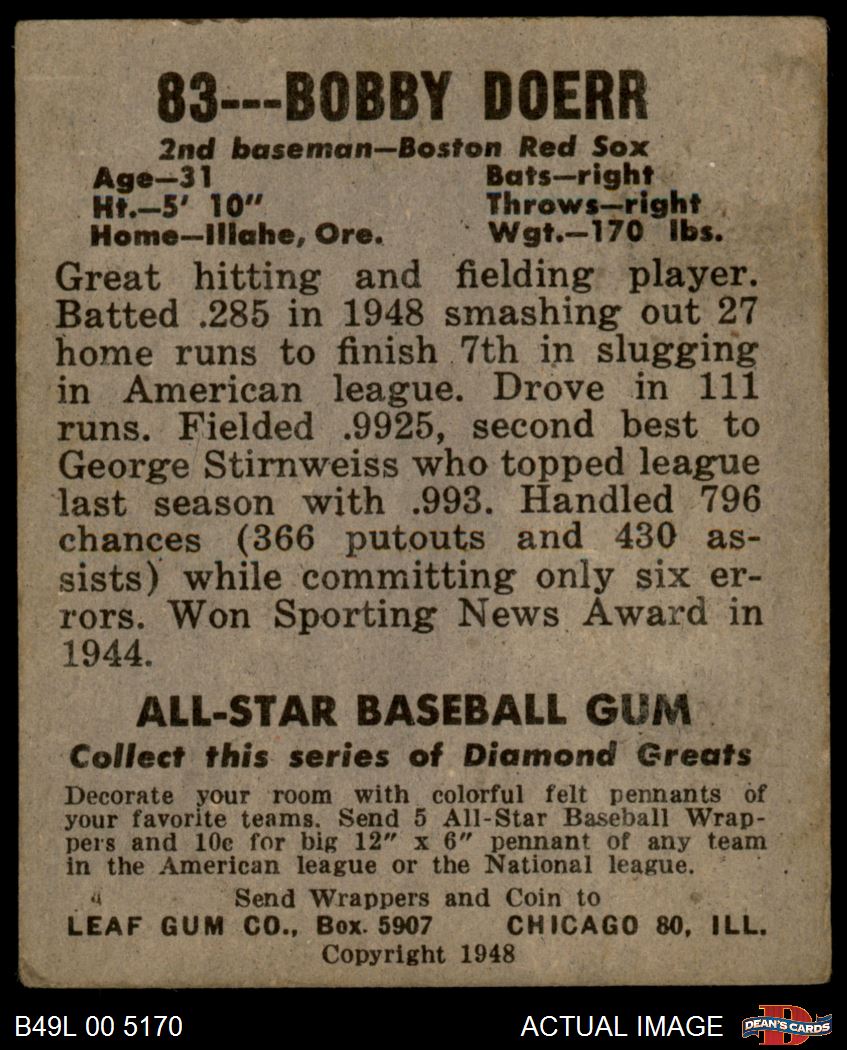 83---BOBBY DOERR

2nd baseman—Boston Red Sox

Age—31
Ht.—5' 10"
Home—Illahe, Ore.

Bats—right
Throws—right
Wgt.—170 lbs.

Great hitting and fielding player. Batted .285 in 1948 smashing out 27 home runs to finish 7th in slugging in American league. Drove in 111 runs. Fielded .9925, second best to George Stirnweiss who topped league last season with .993. Handled 796 chances (366 putouts and 430 assists) while committing only six errors. Won Sporting News Award in 1944.

ALL-STAR BASEBALL GUM
Collect this series of Diamond Greats

Decorate your room with colorful felt pennants of your favorite teams. Send 5 All-Star Baseball Wrappers and 10c for big 12" x 6" pennant of any team in the American league or the National league.

Send Wrappers and Coin to
LEAF GUM CO., Box. 5907 CHICAGO 80, ILL.
Copyright 1948

B49L 00 5170
ACTUAL IMAGE
DEAN'S CARDS